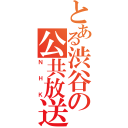 とある渋谷の公共放送
N H K